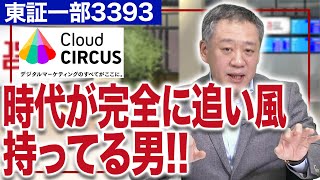 東証一部3393

Cloud
CIRCUS
デジタルマーケティングのすべてがここに。

時代が完全に追い風
持ってる男!!